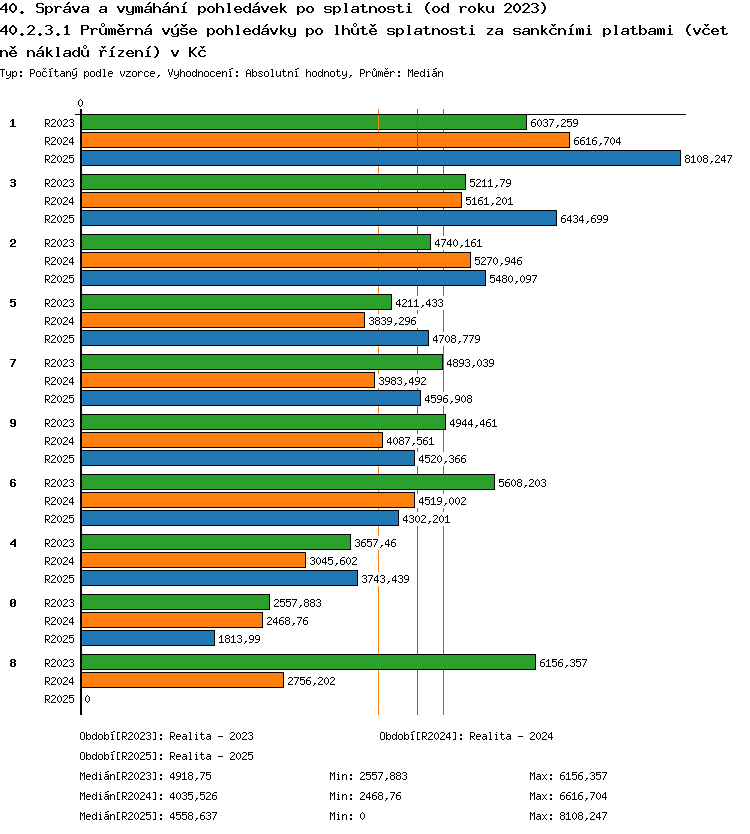 40. Správa a vymáhání pohledávek po splatnosti (od roku 2023)
40.2.3.1 Průměrná výše pohledávky po lhůtě splatnosti za sankčními platbami (včetně nákladů řízení) v Kč
Typ: Počítaný podle vzorce, Vyhodnocení: Absolutní hodnoty, Průměr: Medián

0

1
R2023 6037,259
R2024 6616,704
R2025 8108,247

3
R2023 5211,79
R2024 5161,201
R2025 6434,699

2
R2023 4740,161
R2024 5270,946
R2025 5480,097

5
R2023 4211,433
R2024 3839,296
R2025 4708,779

7
R2023 4893,039
R2024 3983,492
R2025 4596,908

9
R2023 4944,461
R2024 4087,561
R2025 4520,366

6
R2023 5608,203
R2024 4519,002
R2025 4302,201

4
R2023 3657,46
R2024 3045,602
R2025 3743,439

0
R2023 2557,883
R2024 2468,76
R2025 1813,99

8
R2023 6156,357
R2024 2756,202
R2025 0

Období[R2023]: Realita - 2023
Období[R2024]: Realita - 2024
Období[R2025]: Realita - 2025

Medián[R2023]: 4918,75 Min: 2557,883 Max: 6156,357
Medián[R2024]: 4035,526 Min: 2468,76 Max: 6616,704
Medián[R2025]: 4558,637 Min: 0 Max: 8108,247